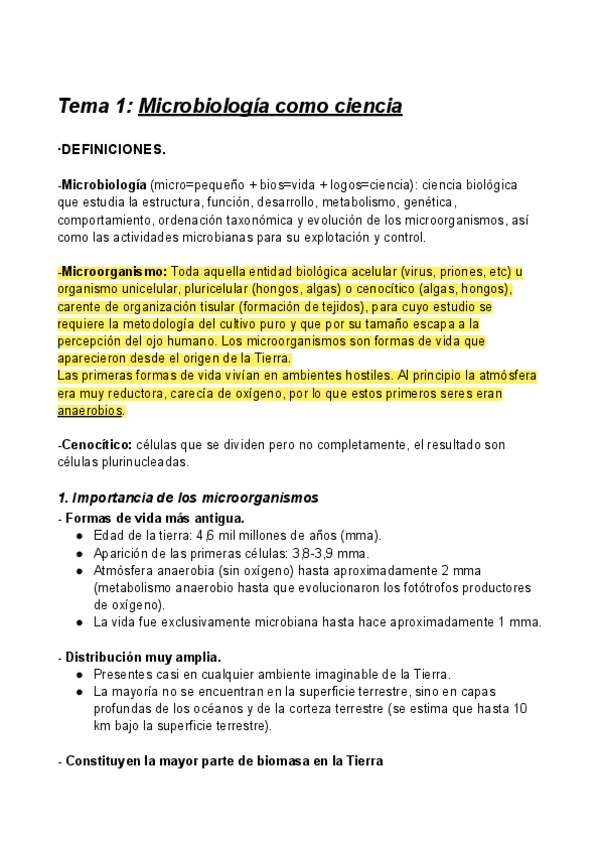 Tema 1: Microbiología como ciencia

·DEFINICIONES.

-Microbiología (micro=pequeño + bios=vida + logos=ciencia): ciencia biológica que estudia la estructura, función, desarrollo, metabolismo, genética, comportamiento, ordenación taxonómica y evolución de los microorganismos, así como las actividades microbianas para su explotación y control.

-Microorganismo: Toda aquella entidad biológica acelular (virus, priones, etc) u organismo unicelular, pluricelular (hongos, algas) o cenocítico (algas, hongos), carente de organización tisular (formación de tejidos), para cuyo estudio se requiere la metodología del cultivo puro y que por su tamaño escapa a la percepción del ojo humano. Los microorganismos son formas de vida que aparecieron desde el origen de la Tierra.
Las primeras formas de vida vivían en ambientes hostiles. Al principio la atmósfera era muy reductora, carecía de oxígeno, por lo que estos primeros seres eran anaerobios.

-Cenocítico: células que se dividen pero no completamente, el resultado son células plurinucleadas.

1. Importancia de los microorganismos
- Formas de vida más antigua.
● Edad de la tierra: 4,6 mil millones de años (mma).
● Aparición de las primeras células: 3,8-3,9 mma.
● Atmósfera anaerobia (sin oxígeno) hasta aproximadamente 2 mma (metabolismo anaerobio hasta que evolucionaron los fotótrofos productores de oxígeno).
● La vida fue exclusivamente microbiana hasta hace aproximadamente 1 mma.

- Distribución muy amplia.
● Presentes casi en cualquier ambiente imaginable de la Tierra.
● La mayoría no se encuentran en la superficie terrestre, sino en capas profundas de los océanos y de la corteza terrestre (se estima que hasta 10 km bajo la superficie terrestre).

- Constituyen la mayor parte de biomasa en la Tierra